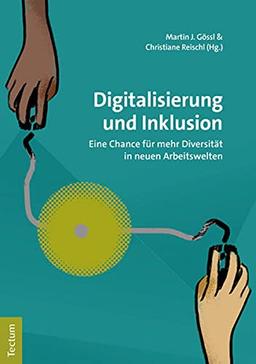 Martin J. Gössl &
Christiane Reischl (Hg.)

Digitalisierung und Inklusion

Eine Chance für mehr Diversität in neuen Arbeitswelten

Tectum